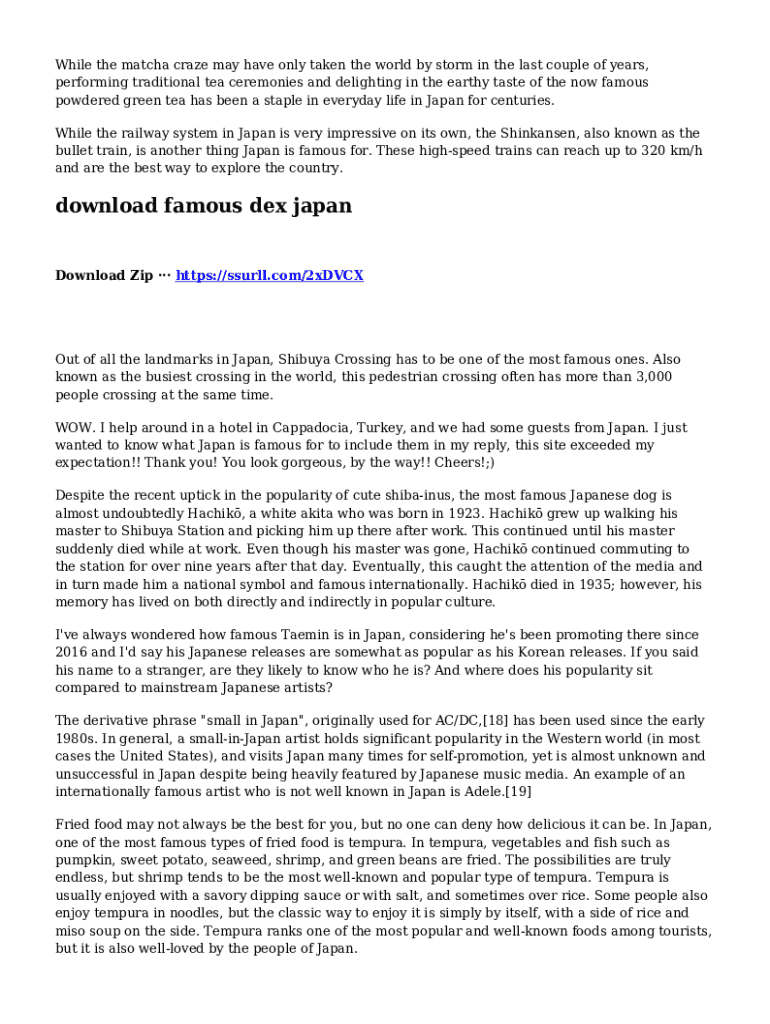 While the matcha craze may have only taken the world by storm in the last couple of years, performing traditional tea ceremonies and delighting in the earthy taste of the now famous powdered green tea has been a staple in everyday life in Japan for centuries.

While the railway system in Japan is very impressive on its own, the Shinkansen, also known as the bullet train, is another thing Japan is famous for. These high-speed trains can reach up to 320 km/h and are the best way to explore the country.

download famous dex japan

Download Zip ··· https://ssurll.com/2xDVCX

Out of all the landmarks in Japan, Shibuya Crossing has to be one of the most famous ones. Also known as the busiest crossing in the world, this pedestrian crossing often has more than 3,000 people crossing at the same time.

WOW. I help around in a hotel in Cappadocia, Turkey, and we had some guests from Japan. I just wanted to know what Japan is famous for to include them in my reply, this site exceeded my expectation!! Thank you! You look gorgeous, by the way!! Cheers!;)

Despite the recent uptick in the popularity of cute shiba-inus, the most famous Japanese dog is almost undoubtedly Hachikō, a white akita who was born in 1923. Hachikō grew up walking his master to Shibuya Station and picking him up there after work. This continued until his master suddenly died while at work. Even though his master was gone, Hachikō continued commuting to the station for over nine years after that day. Eventually, this caught the attention of the media and in turn made him a national symbol and famous internationally. Hachikō died in 1935; however, his memory has lived on both directly and indirectly in popular culture.

I've always wondered how famous Taemin is in Japan, considering he's been promoting there since 2016 and I'd say his Japanese releases are somewhat as popular as his Korean releases. If you said his name to a stranger, are they likely to know who he is? And where does his popularity sit compared to mainstream Japanese artists?

The derivative phrase "small in Japan", originally used for AC/DC,[18] has been used since the early 1980s. In general, a small-in-Japan artist holds significant popularity in the Western world (in most cases the United States), and visits Japan many times for self-promotion, yet is almost unknown and unsuccessful in Japan despite being heavily featured by Japanese music media. An example of an internationally famous artist who is not well known in Japan is Adele.[19]

Fried food may not always be the best for you, but no one can deny how delicious it can be. In Japan, one of the most famous types of fried food is tempura. In tempura, vegetables and fish such as pumpkin, sweet potato, seaweed, shrimp, and green beans are fried. The possibilities are truly endless, but shrimp tends to be the most well-known and popular type of tempura. Tempura is usually enjoyed with a savory dipping sauce or with salt, and sometimes over rice. Some people also enjoy tempura in noodles, but the classic way to enjoy it is simply by itself, with a side of rice and miso soup on the side. Tempura ranks one of the most popular and well-known foods among tourists, but it is also well-loved by the people of Japan.